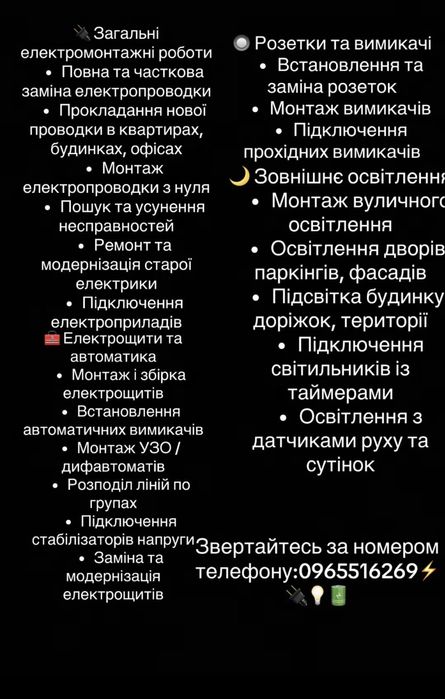 🔌 Загальні електромонтажні роботи
• Повна та часткова заміна електропроводки
• Прокладання нової проводки в квартирах, будинках, офісах
• Монтаж електропроводки з нуля
• Пошук та усунення несправностей
• Ремонт та модернізація старої електрики
• Підключення електроприладів
🧰 Електрощити та автоматика
• Монтаж і збірка електрощитів
• Встановлення автоматичних вимикачів
• Монтаж УЗО / дифавтоматів
• Розподіл ліній по групах
• Підключення стабілізаторів напруги
• Заміна та модернізація електрощитів

🔘 Розетки та вимикачі
• Встановлення та заміна розеток
• Монтаж вимикачів
• Підключення прохідних вимикачів
🌙 Зовнішнє освітлення
• Монтаж вуличного освітлення
• Освітлення дворів паркінгів, фасадів
• Підсвітка будинку доріжок, території
• Підключення світильників із таймерами
• Освітлення з датчиками руху та сутінок

Звертайтесь за номером телефону:0965516269⚡
🔌💡🔋